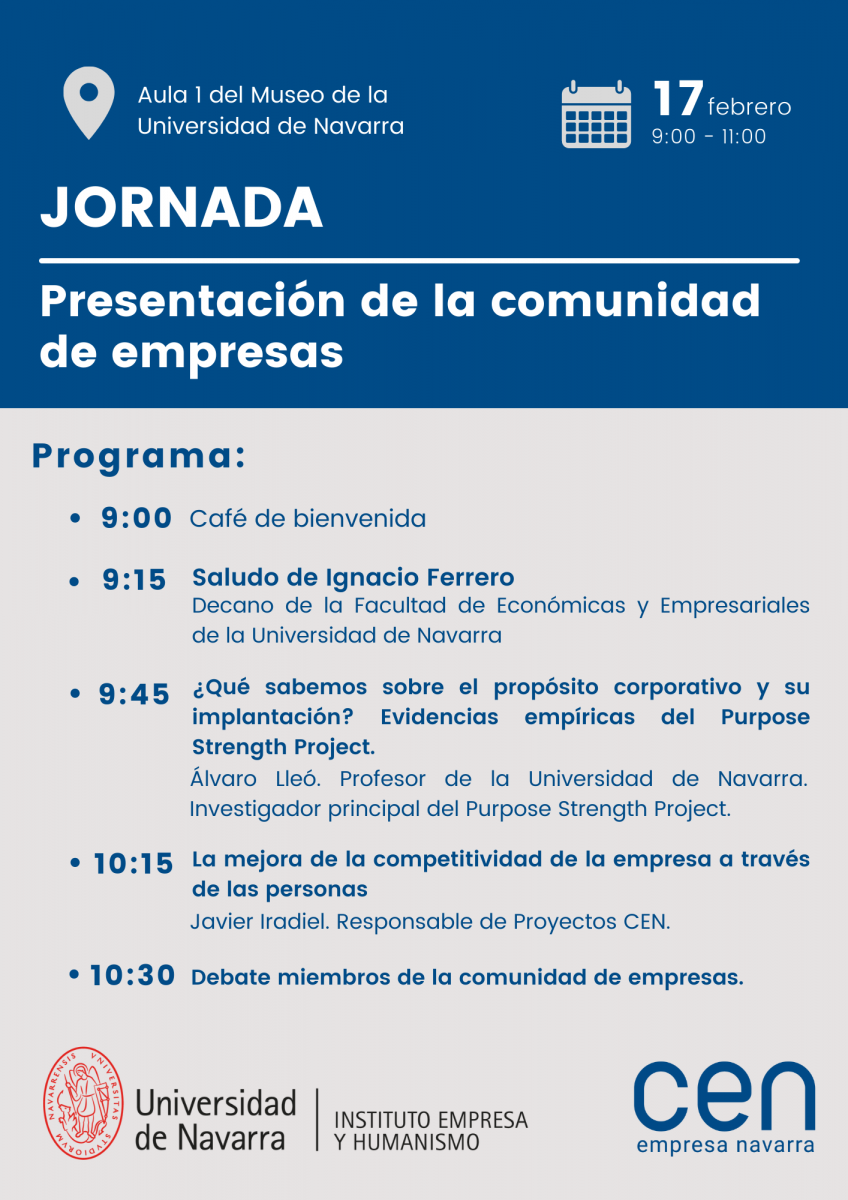 Aula 1 del Museo de la Universidad de Navarra

17 febrero
9:00 - 11:00

JORNADA

Presentación de la comunidad de empresas

Programa:

• 9:00 Café de bienvenida

• 9:15 Saludo de Ignacio Ferrero
Decano de la Facultad de Económicas y Empresariales de la Universidad de Navarra

• 9:45 ¿Qué sabemos sobre el propósito corporativo y su implantación? Evidencias empíricas del Purpose Strength Project.
Álvaro Lleó. Profesor de la Universidad de Navarra. Investigador principal del Purpose Strength Project.

• 10:15 La mejora de la competitividad de la empresa a través de las personas
Javier Iradiel. Responsable de Proyectos CEN.

• 10:30 Debate miembros de la comunidad de empresas.

Universidad de Navarra
INSTITUTO EMPRESA Y HUMANISMO

cen
empresa navarra